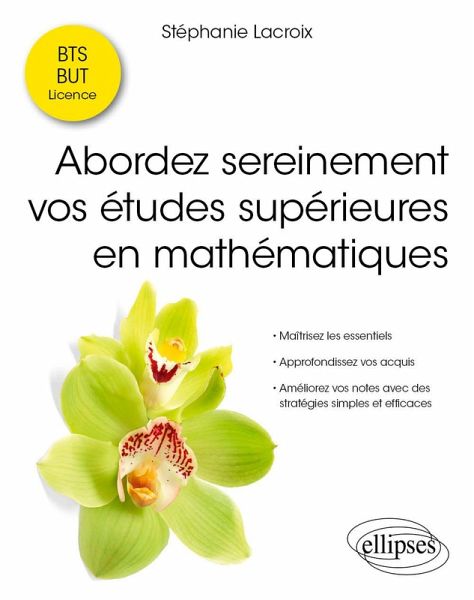 Stéphanie Lacroix

BTS
BUT
Licence

Abordez sereinement vos études supérieures en mathématiques

• Maîtrisez les essentiels

• Approfondissez vos acquis

• Améliorez vos notes avec des stratégies simples et efficaces

ellipses